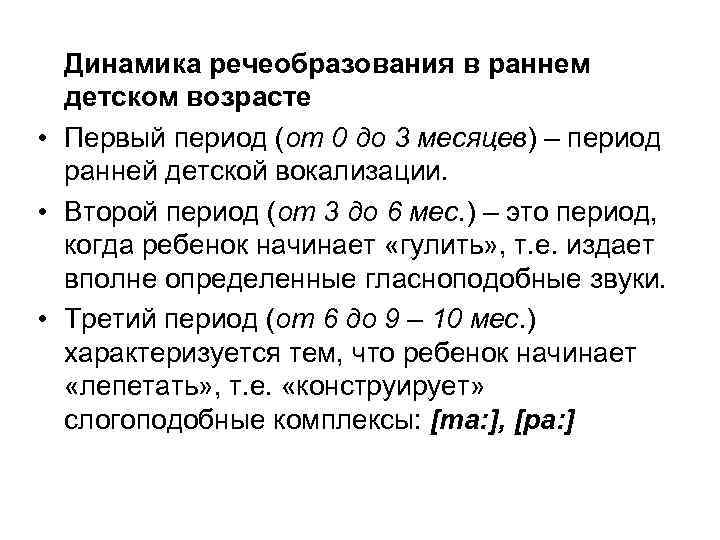 Динамика речеобразования в раннем детском возрасте

• Первый период (от 0 до 3 месяцев) – период ранней детской вокализации.

• Второй период (от 3 до 6 мес.) – это период, когда ребенок начинает «гулить», т.е. издает вполне определенные гласноподобные звуки.

• Третий период (от 6 до 9 – 10 мес.) характеризуется тем, что ребенок начинает «лепетать», т.е. «конструирует» слогоподобные комплексы: [ma:], [pa:]